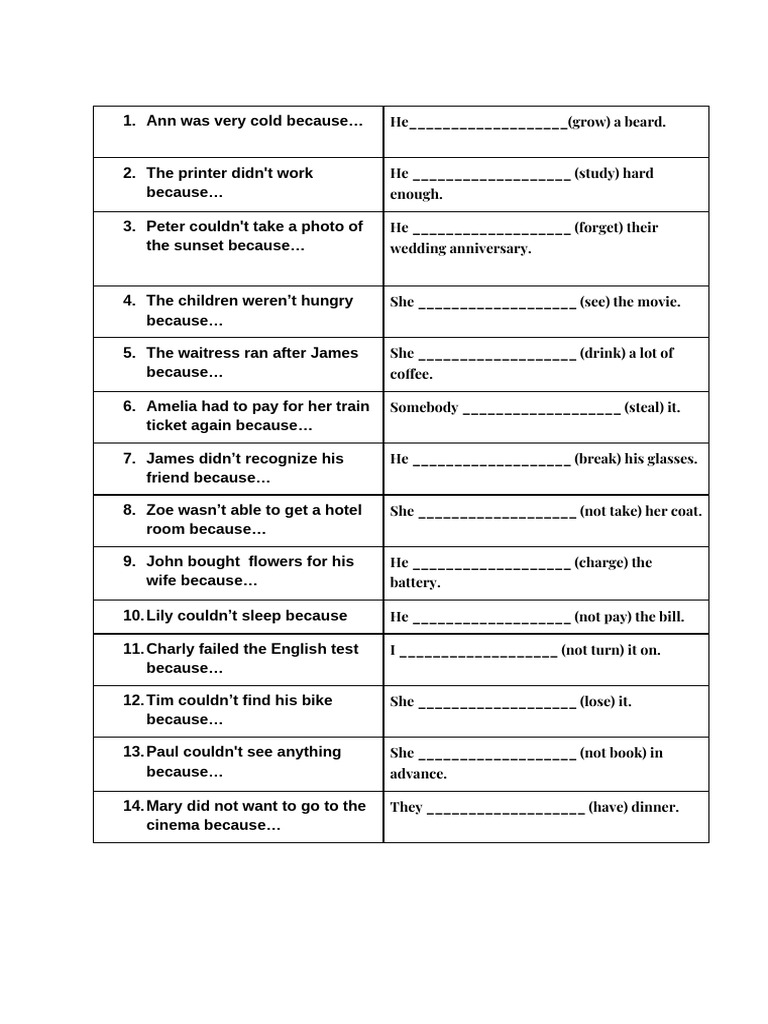 | 1. Ann was very cold because… | He____(grow) a beard. |
|---|---|
| 2. The printer didn't work because… | He ____ (study) hard enough. |
| 3. Peter couldn't take a photo of the sunset because… | He ____ (forget) their wedding anniversary. |
| 4. The children weren't hungry because… | She ____ (see) the movie. |
| 5. The waitress ran after James because… | She ____ (drink) a lot of coffee. |
| 6. Amelia had to pay for her train ticket again because… | Somebody ____ (steal) it. |
| 7. James didn't recognize his friend because… | He ____ (break) his glasses. |
| 8. Zoe wasn't able to get a hotel room because… | She ____ (not take) her coat. |
| 9. John bought flowers for his wife because… | He ____ (charge) the battery. |
| 10. Lily couldn't sleep because | He ____ (not pay) the bill. |
| 11. Charly failed the English test because… | I ____ (not turn) it on. |
| 12. Tim couldn't find his bike because… | She ____ (lose) it. |
| 13. Paul couldn't see anything because… | She ____ (not book) in advance. |
| 14. Mary did not want to go to the cinema because… | They ____ (have) dinner. |